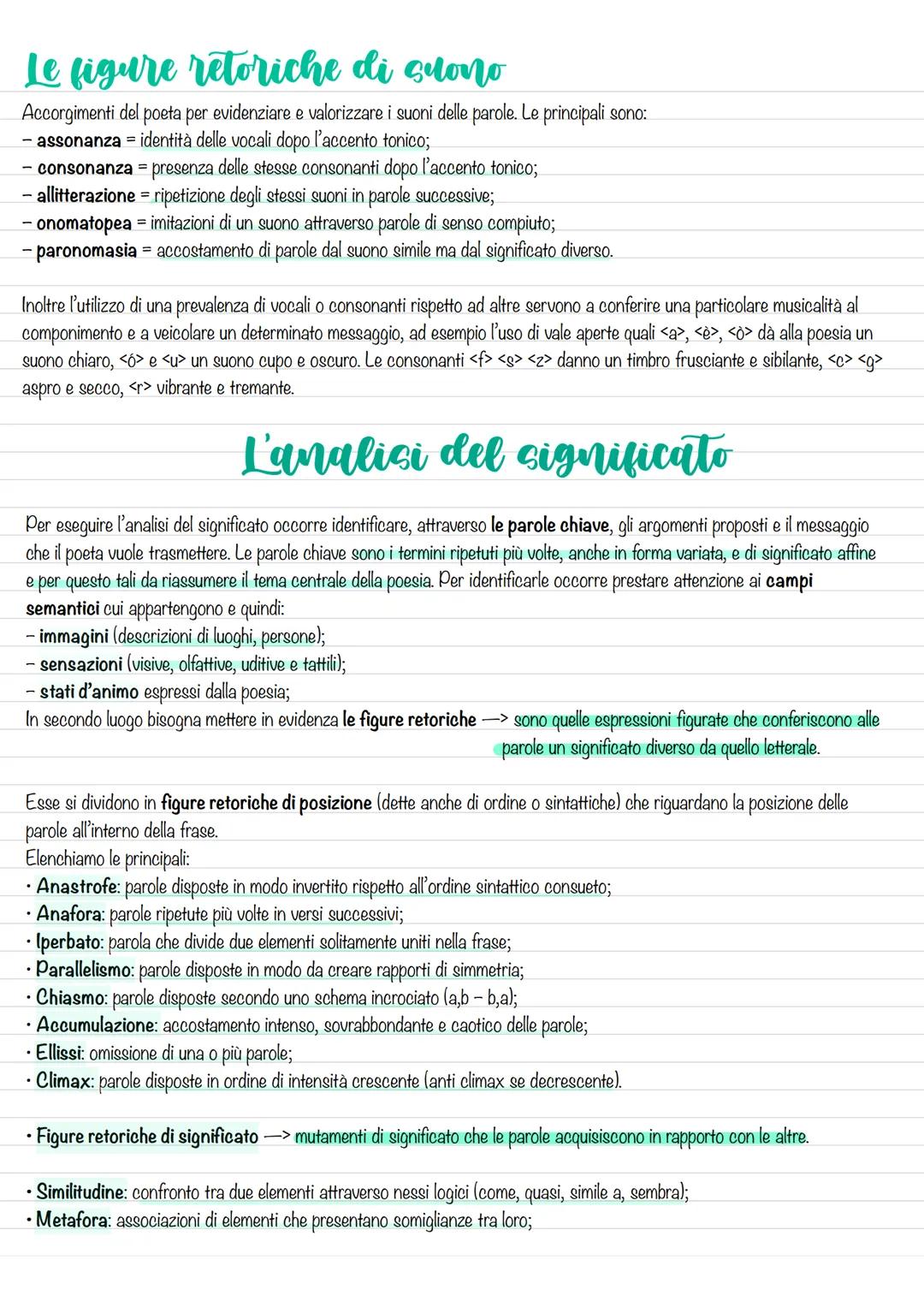 Le figure retoriche di suono

Accorgimenti del poeta per evidenziare e valorizzare i suoni delle parole. Le principali sono:
– assonanza = identità delle vocali dopo l'accento tonico;
– consonanza = presenza delle stesse consonanti dopo l'accento tonico;
– allitterazione = ripetizione degli stessi suoni in parole successive;
– onomatopea = imitazioni di un suono attraverso parole di senso compiuto;
– paronomasia = accostamento di parole dal suono simile ma dal significato diverso.

Inoltre l'utilizzo di una prevalenza di vocali o consonanti rispetto ad altre servono a conferire una particolare musicalità al componimento e a veicolare un determinato messaggio, ad esempio l'uso di vale aperte quali <a>, <è>, <ò> dà alla poesia un suono chiaro, <ó> e <u> un suono cupo e oscuro. Le consonanti <f> <s> <z> danno un timbro frusciante e sibilante, <c> <g> aspro e secco, <r> vibrante e tremante.

L'analisi del significato

Per eseguire l'analisi del significato occorre identificare, attraverso le parole chiave, gli argomenti proposti e il messaggio che il poeta vuole trasmettere. Le parole chiave sono i termini ripetuti più volte, anche in forma variata, e di significato affine e per questo tali da riassumere il tema centrale della poesia. Per identificarle occorre prestare attenzione ai campi semantici cui appartengono e quindi:
– immagini (descrizioni di luoghi, persone);
– sensazioni (visive, olfattive, uditive e tattili);
– stati d'animo espressi dalla poesia;
In secondo luogo bisogna mettere in evidenza le figure retoriche —> sono quelle espressioni figurate che conferiscono alle parole un significato diverso da quello letterale.

Esse si dividono in figure retoriche di posizione (dette anche di ordine o sintattiche) che riguardano la posizione delle parole all'interno della frase.
Elenchiamo le principali:
• Anastrofe: parole disposte in modo invertito rispetto all'ordine sintattico consueto;
• Anafora: parole ripetute più volte in versi successivi;
• Iperbato: parola che divide due elementi solitamente uniti nella frase;
• Parallelismo: parole disposte in modo da creare rapporti di simmetria;
• Chiasmo: parole disposte secondo uno schema incrociato (a,b – b,a);
• Accumulazione: accostamento intenso, sovrabbondante e caotico delle parole;
• Ellissi: omissione di una o più parole;
• Climax: parole disposte in ordine di intensità crescente (anti climax se decrescente).

• Figure retoriche di significato —> mutamenti di significato che le parole acquisiscono in rapporto con le altre.

• Similitudine: confronto tra due elementi attraverso nessi logici (come, quasi, simile a, sembra);
• Metafora: associazioni di elementi che presentano somiglianze tra loro;